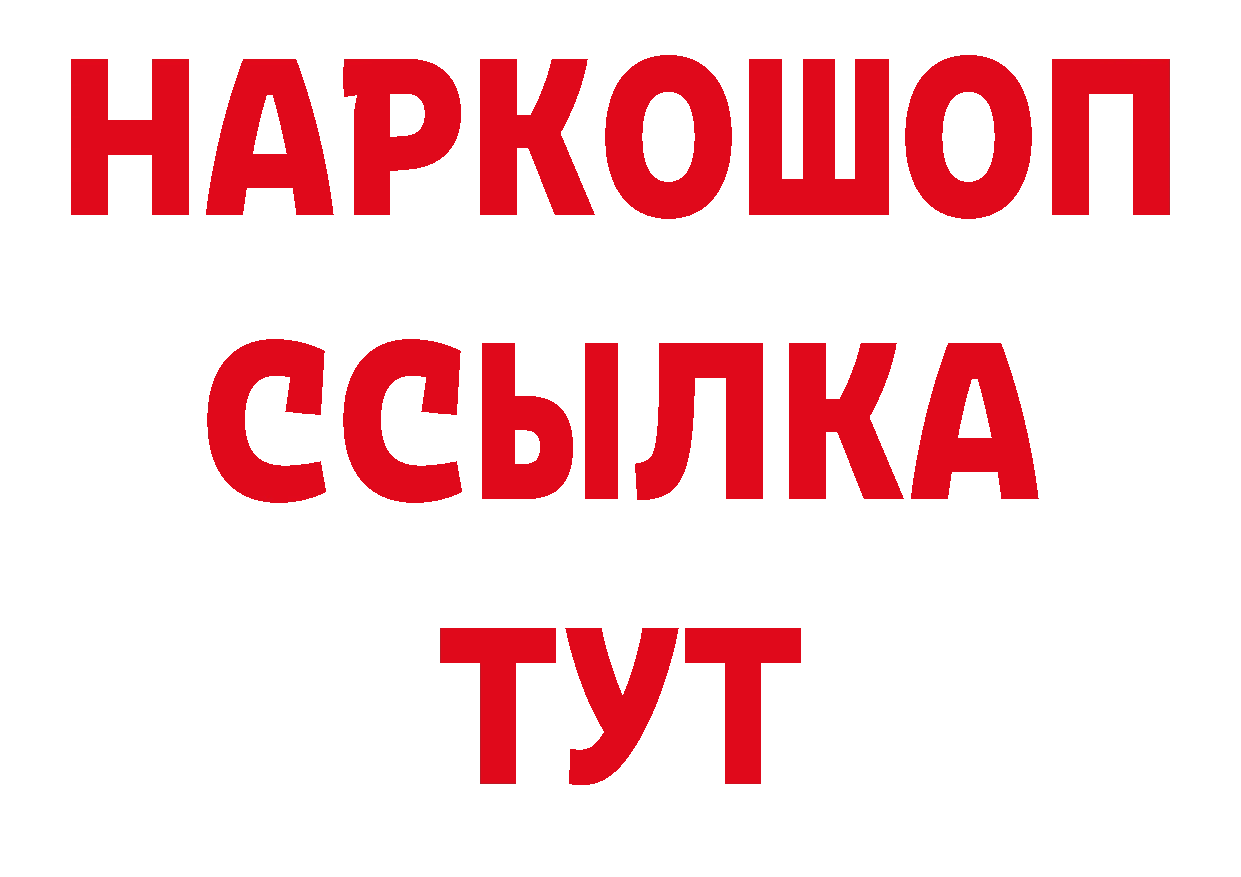 НАРКОШОП
ССЫЛКА
ТУТ